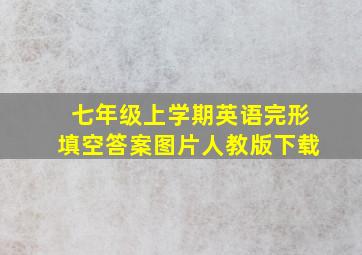 七年级上学期英语完形填空答案图片人教版下载